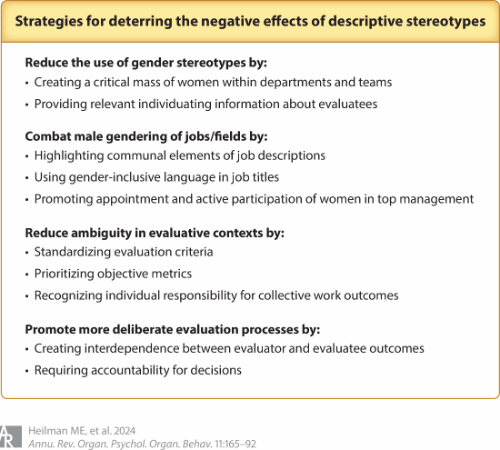 Strategies for deterring the negative effects of descriptive stereotypes

Reduce the use of gender stereotypes by:
• Creating a critical mass of women within departments and teams
• Providing relevant individuating information about evaluatees

Combat male gendering of jobs/fields by:
• Highlighting communal elements of job descriptions
• Using gender-inclusive language in job titles
• Promoting appointment and active participation of women in top management

Reduce ambiguity in evaluative contexts by:
• Standardizing evaluation criteria
• Prioritizing objective metrics
• Recognizing individual responsibility for collective work outcomes

Promote more deliberate evaluation processes by:
• Creating interdependence between evaluator and evaluatee outcomes
• Requiring accountability for decisions

AR

Heilman ME, et al. 2024
Annu. Rev. Organ. Psychol. Organ. Behav. 11:165–92